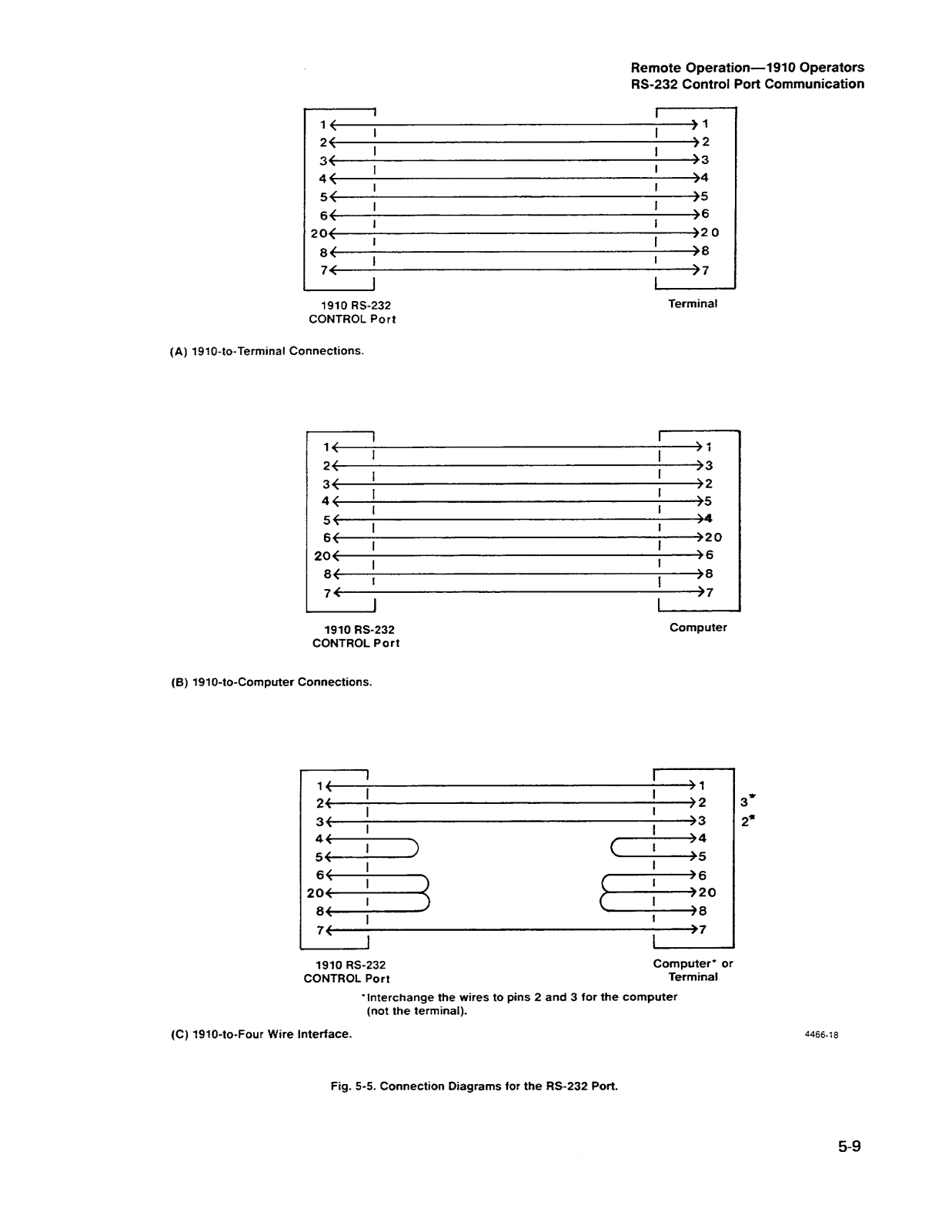 Remote Operation—1910 Operators
RS-232 Control Port Communication

1
2
3
4
5
6
20
8
7

1
2
3
4
5
6
20
8
7

1910 RS-232
CONTROL Port

Terminal

(A) 1910-to-Terminal Connections.

1
2
3
4
5
6
20
8
7

1
3
2
5
4
20
6
8
7

1910 RS-232
CONTROL Port

Computer

(B) 1910-to-Computer Connections.

1
2
3
4
5
6
20
8
7

1
2
3
4
5
6
20
8
7

3*
2*

1910 RS-232
CONTROL Port

Computer* or
Terminal

*Interchange the wires to pins 2 and 3 for the computer (not the terminal).

(C) 1910-to-Four Wire Interface.

4466-18

Fig. 5-5. Connection Diagrams for the RS-232 Port.

5-9